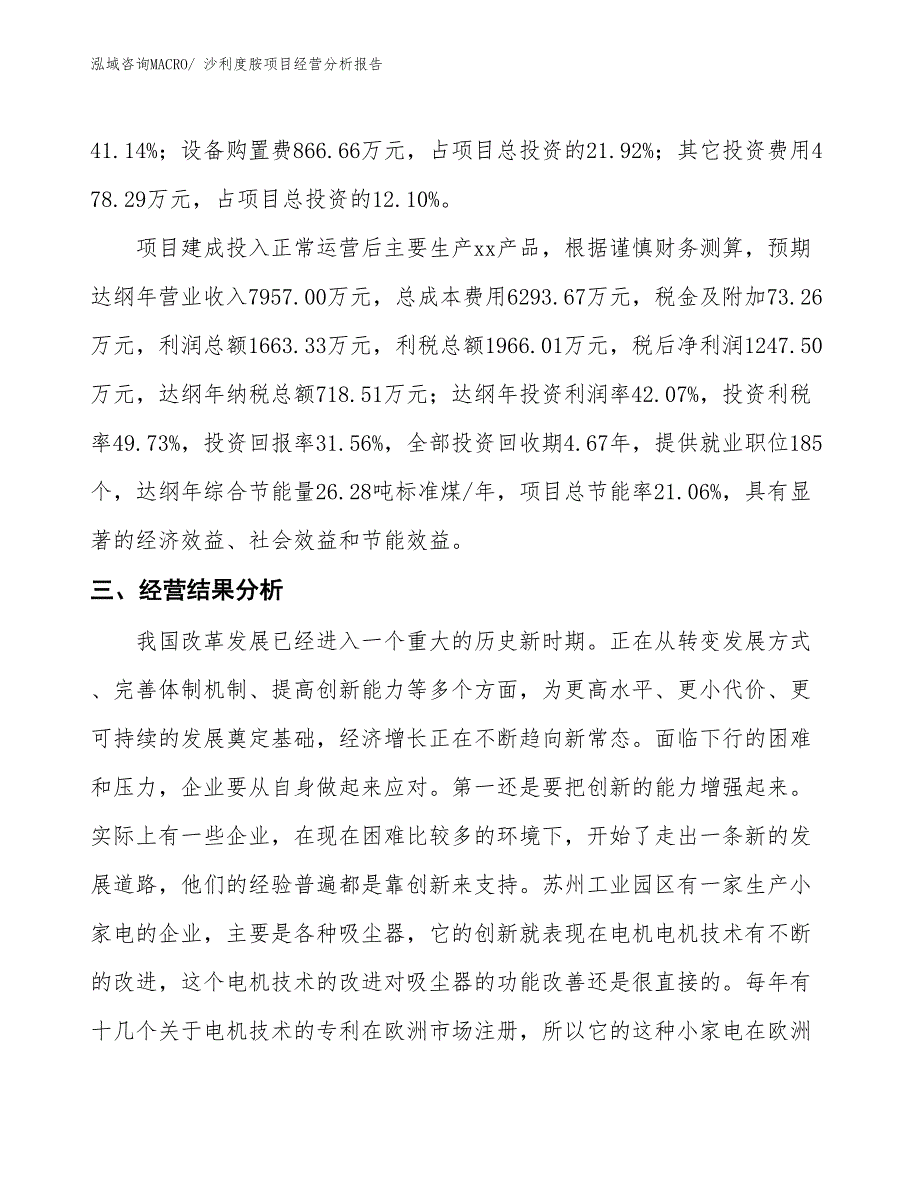 泓域咨询MACRO/ 沙利度胺项目经营分析报告

41.14%；设备购置费866.66万元，占项目总投资的21.92%；其它投资费用478.29万元，占项目总投资的12.10%。

项目建成投入正常运营后主要生产xx产品，根据谨慎财务测算，预期达纲年营业收入7957.00万元，总成本费用6293.67万元，税金及附加73.26万元，利润总额1663.33万元，利税总额1966.01万元，税后净利润1247.50万元，达纲年纳税总额718.51万元；达纲年投资利润率42.07%，投资利税率49.73%，投资回报率31.56%，全部投资回收期4.67年，提供就业职位185个，达纲年综合节能量26.28吨标准煤/年，项目总节能率21.06%，具有显著的经济效益、社会效益和节能效益。

三、经营结果分析

我国改革发展已经进入一个重大的历史新时期。正在从转变发展方式、完善体制机制、提高创新能力等多个方面，为更高水平、更小代价、更可持续的发展奠定基础，经济增长正在不断趋向新常态。面临下行的困难和压力，企业要从自身做起来应对。第一还是要把创新的能力增强起来。实际上有一些企业，在现在困难比较多的环境下，开始了走出一条新的发展道路，他们的经验普遍都是靠创新来支持。苏州工业园区有一家生产小家电的企业，主要是各种吸尘器，它的创新就表现在电机电机技术有不断的改进，这个电机技术的改进对吸尘器的功能改善还是很直接的。每年有十几个关于电机技术的专利在欧洲市场注册，所以它的这种小家电在欧洲